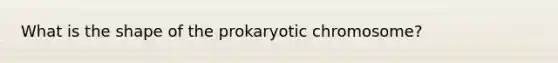 What is the shape of the prokaryotic chromosome?